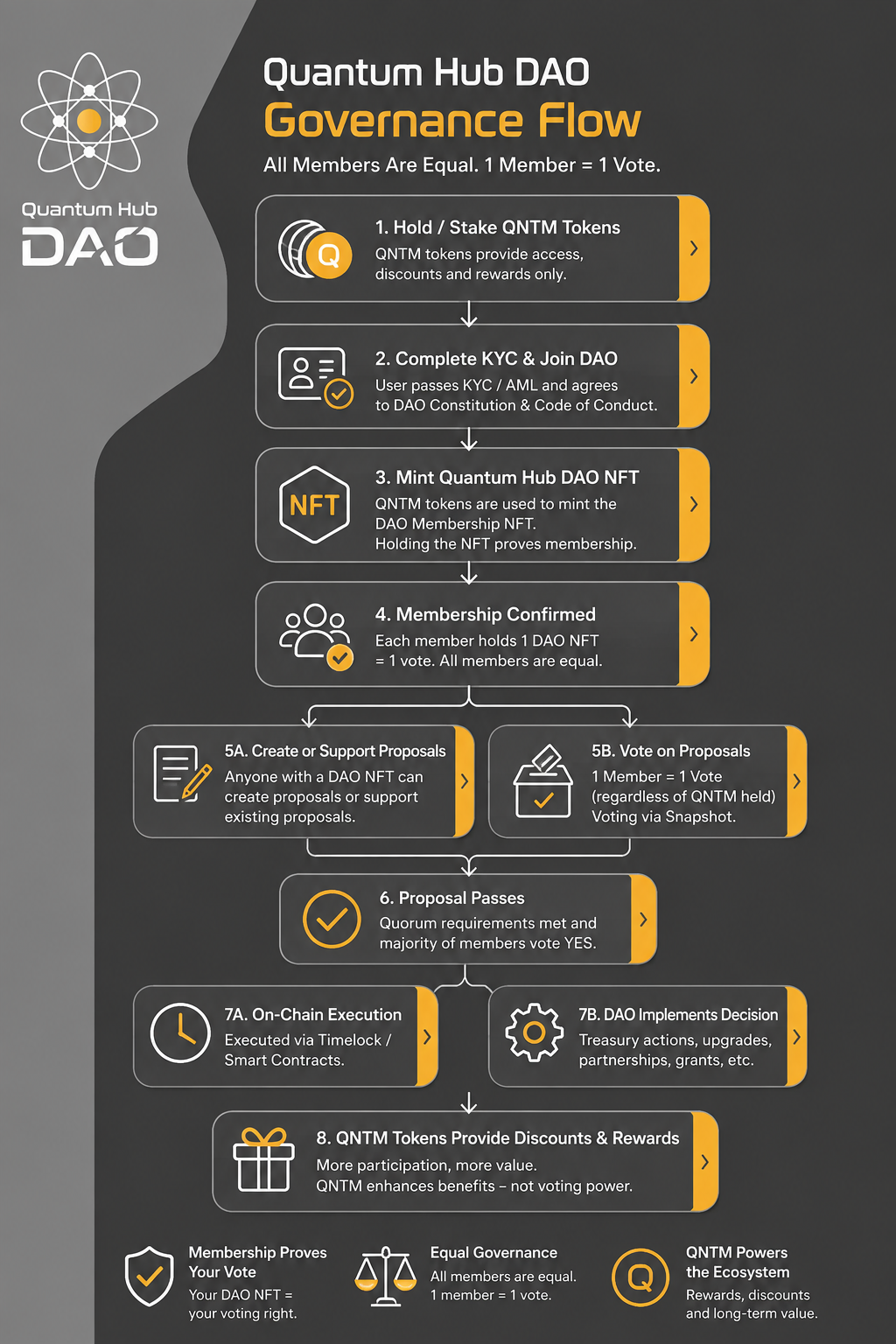 Quantum Hub
DAO

Quantum Hub DAO
Governance Flow

All Members Are Equal. 1 Member = 1 Vote.

Q
1. Hold / Stake QNTM Tokens
QNTM tokens provide access, discounts and rewards only.

2. Complete KYC & Join DAO
User passes KYC / AML and agrees to DAO Constitution & Code of Conduct.

NFT
3. Mint Quantum Hub DAO NFT
QNTM tokens are used to mint the DAO Membership NFT.
Holding the NFT proves membership.

4. Membership Confirmed
Each member holds 1 DAO NFT = 1 vote. All members are equal.

5A. Create or Support Proposals
Anyone with a DAO NFT can create proposals or support existing proposals.

5B. Vote on Proposals
1 Member = 1 Vote
(regardless of QNTM held)
Voting via Snapshot.

6. Proposal Passes
Quorum requirements met and majority of members vote YES.

7A. On-Chain Execution
Executed via Timelock / Smart Contracts.

7B. DAO Implements Decision
Treasury actions, upgrades, partnerships, grants, etc.

8. QNTM Tokens Provide Discounts & Rewards
More participation, more value.
QNTM enhances benefits – not voting power.

Membership Proves Your Vote
Your DAO NFT = your voting right.

Equal Governance
All members are equal.
1 member = 1 vote.

Q
QNTM Powers the Ecosystem
Rewards, discounts and long-term value.